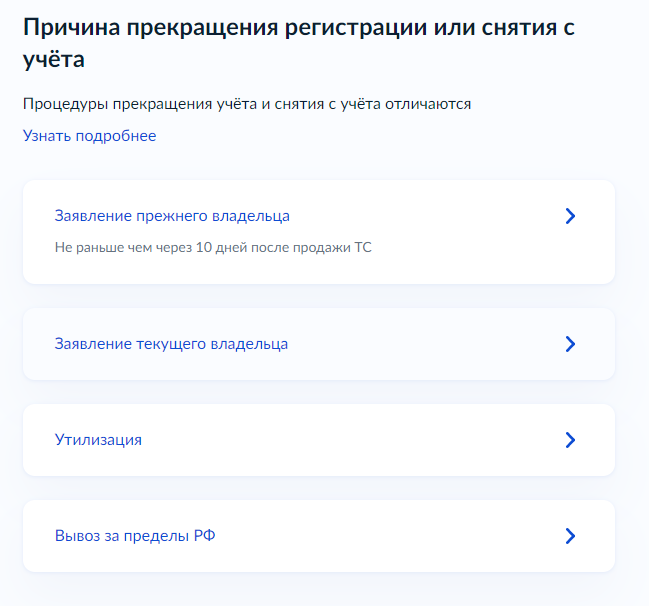 Причина прекращения регистрации или снятия с учёта

Процедуры прекращения учёта и снятия с учёта отличаются

Узнать подробнее

Заявление прежнего владельца

Не раньше чем через 10 дней после продажи ТС

Заявление текущего владельца

Утилизация

Вывоз за пределы РФ